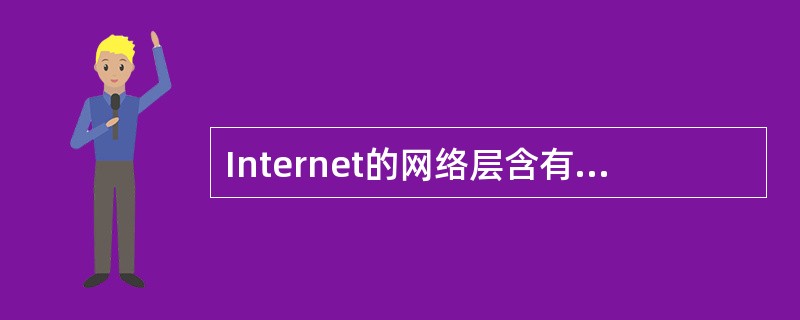 Internet的网络层含有...